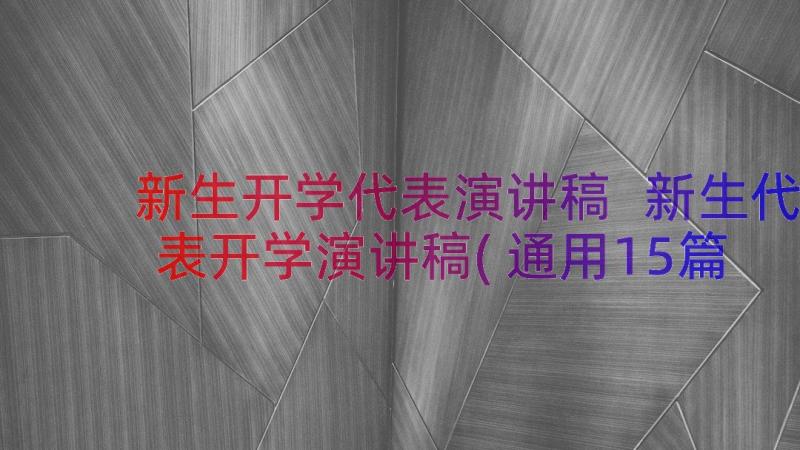 新生开学代表演讲稿 新生代表开学演讲稿(通用15篇